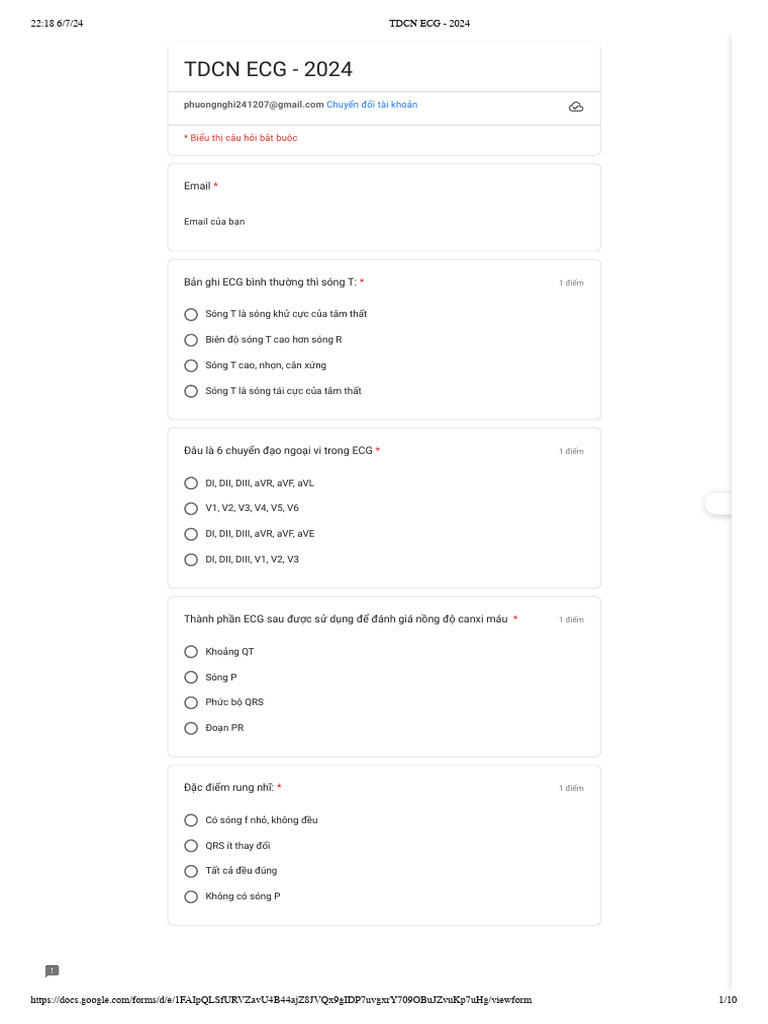 22:18 6/7/24 TDCN ECG - 2024

TDCN ECG - 2024

phuongnghi241207@gmail.com Chuyển đổi tài khoản

* Biểu thị câu hỏi bắt buộc

Email *

Email của bạn

Bản ghi ECG bình thường thì sóng T: *

1 điểm

Sóng T là sóng khử cực của tâm thất

Biên độ sóng T cao hơn sóng R

Sóng T cao, nhọn, cân xứng

Sóng T là sóng tái cực của tâm thất

Đâu là 6 chuyển đạo ngoại vi trong ECG *

1 điểm

DI, DII, DIII, aVR, aVF, aVL

V1, V2, V3, V4, V5, V6

DI, DII, DIII, aVR, aVF, aVE

DI, DII, DIII, V1, V2, V3

Thành phần ECG sau được sử dụng để đánh giá nồng độ canxi máu *

1 điểm

Khoảng QT

Sóng P

Phức bộ QRS

Đoạn PR

Đặc điểm rung nhĩ: *

1 điểm

Có sóng f nhỏ, không đều

QRS ít thay đổi

Tất cả đều đúng

Không có sóng P

https://docs.google.com/forms/d/e/1FAIpQLSfURVZavU4B44ajZ8JVQx9gIDP7uvgxrY709OBuJZvuKp7uHg/viewform 1/10